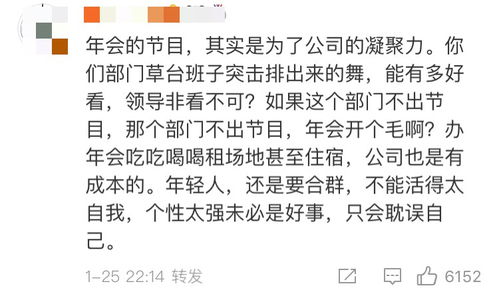 年会的节目，其实是为了公司的凝聚力。你们部门草台班子突击排出来的舞，能有多好看，领导非看不可？如果这个部门不出节目，那个部门不出节目，年会开个毛啊？办年会吃吃喝喝租场地甚至住宿，公司也是有成本的。年轻人，还是要合群，不能活得太自我，个性太强未必是好事，只会耽误自己。

1-25 22:14 转发 6152